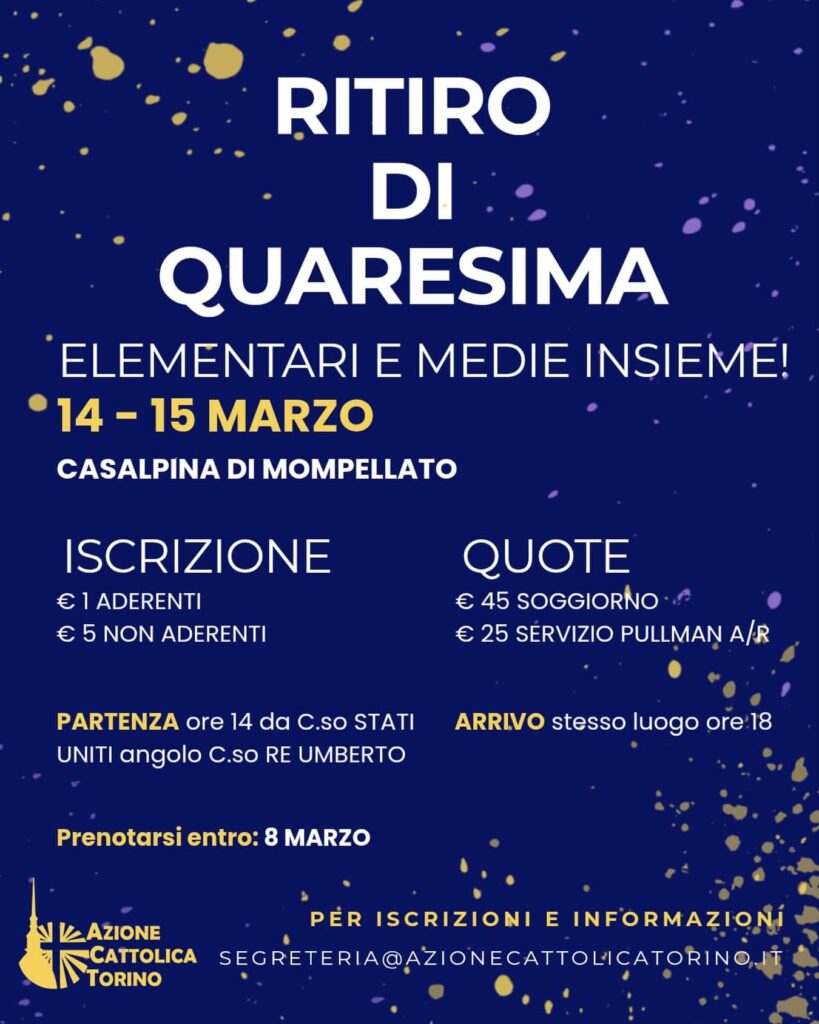 RITIRO
DI
QUARESIMA

ELEMENTARI E MEDIE INSIEME!

14 - 15 MARZO

CASALPINA DI MOMPELLATO

ISCRIZIONE

€ 1 ADERENTI
€ 5 NON ADERENTI

PARTENZA ore 14 da C.so STATI UNITI angolo C.so RE UMBERTO

QUOTE

€ 45 SOGGIORNO
€ 25 SERVIZIO PULLMAN A/R

ARRIVO stesso luogo ore 18

Prenotarsi entro: 8 MARZO

AZIONE
CATTOLICA
TORINO

PER ISCRIZIONI E INFORMAZIONI
SEGRETERIA@AZIONECATTOLICATORINO.IT